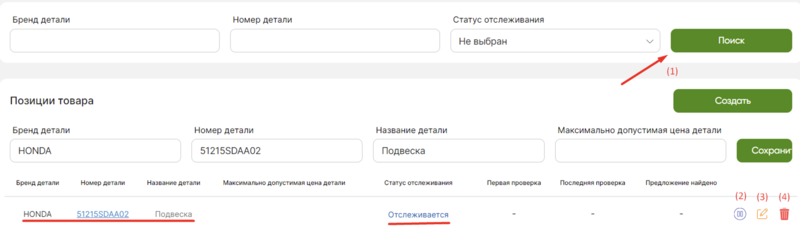 Бренд детали
Номер детали
Статус отслеживания
Не выбран
Поиск
(1)

Позиции товара
Создать
Бренд детали
HONDA
Номер детали
51215SDAA02
Название детали
Подвеска
Максимально допустимая цена детали
Сохранит

| Бренд детали | Номер детали | Название детали | Максимально допустимая цена детали | Статус отслеживания | Первая проверка | Последняя проверка | Предложение найдено | |
|---|---|---|---|---|---|---|---|---|
| HONDA | 51215SDAA02 | Подвеска | | Отслеживается | - | - | - | (2) (3) (4) |